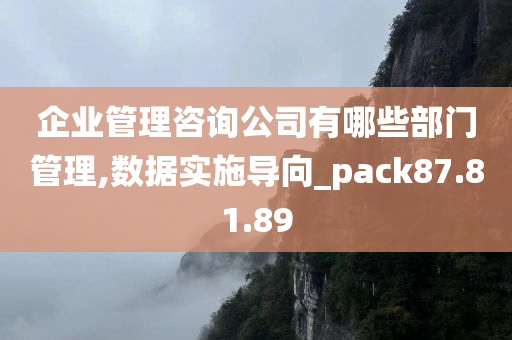 企业管理咨询公司有哪些部门管理,数据实施导向_pack87.81.89